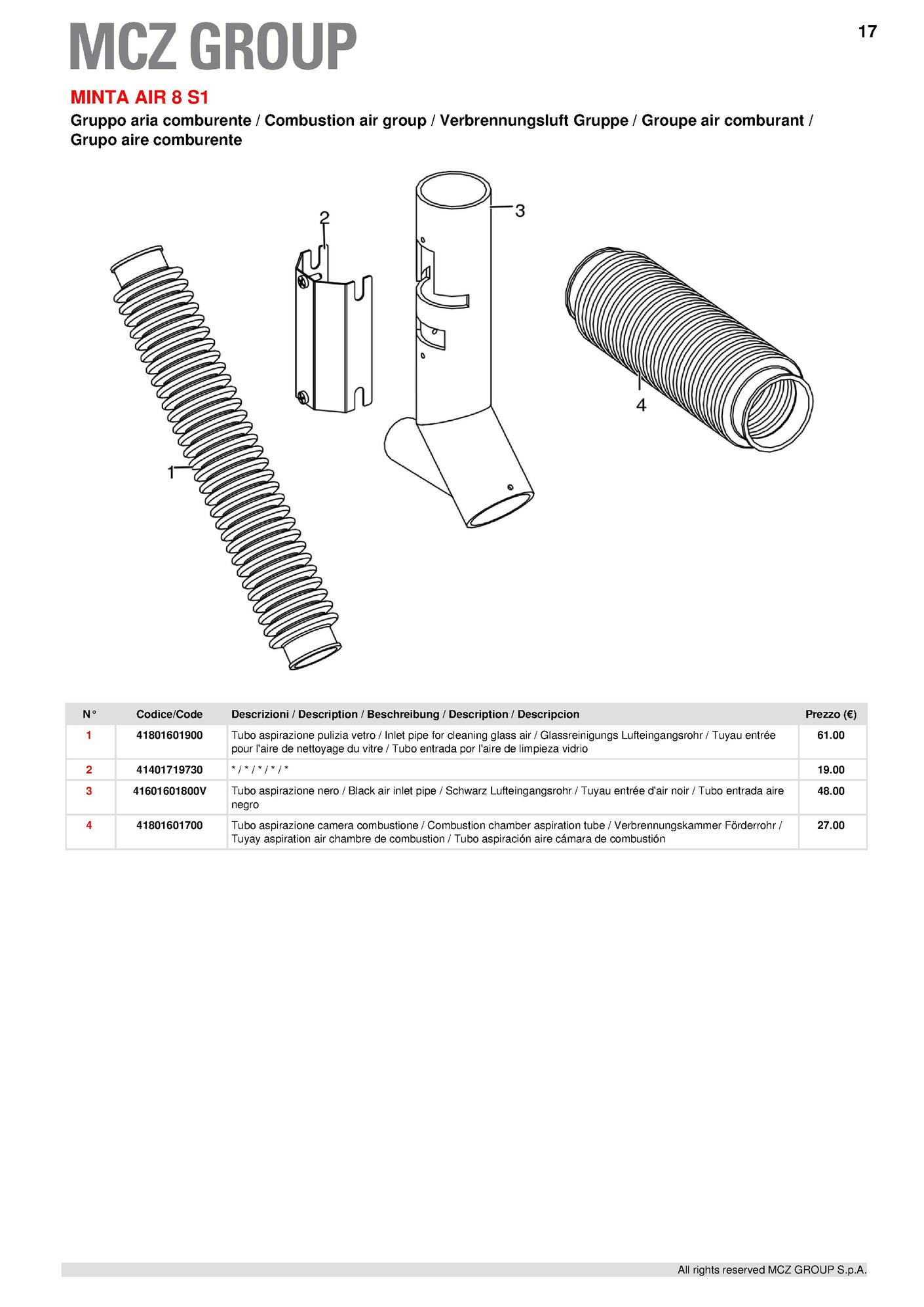 MCZ GROUP

17

MINTA AIR 8 S1

Gruppo aria comburente / Combustion air group / Verbrennungsluft Gruppe / Groupe air comburant / Grupo aire comburente

2

3

4

1

| N° | Codice/Code | Descrizioni / Description / Beschreibung / Description / Descripcion | Prezzo (€) |
|---|---|---|---|
| 1 | 41801601900 | Tubo aspirazione pulizia vetro / Inlet pipe for cleaning glass air / Glassreinigungs Lufteingangsrohr / Tuyau entrée pour l'aire de nettoyage du vitre / Tubo entrada por l'aire de limpieza vidrio | 61.00 |
| 2 | 41401719730 | * / * / * / * / * | 19.00 |
| 3 | 41601601800V | Tubo aspirazione nero / Black air inlet pipe / Schwarz Lufteingangsrohr / Tuyau entrée d'air noir / Tubo entrada aire negro | 48.00 |
| 4 | 41801601700 | Tubo aspirazione camera combustione / Combustion chamber aspiration tube / Verbrennungskammer Förderrohr / Tuyay aspiration air chambre de combustion / Tubo aspiración aire cámara de combustión | 27.00 |

All rights reserved MCZ GROUP S.p.A.